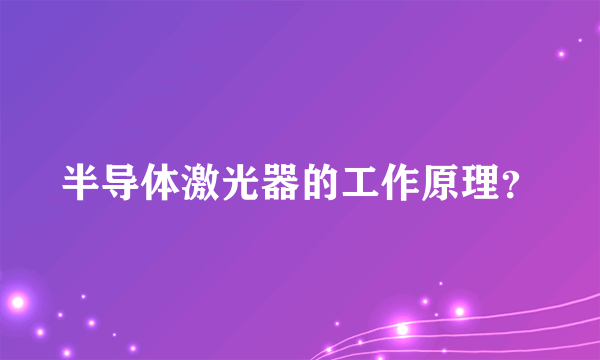 半导体激光器的工作原理?